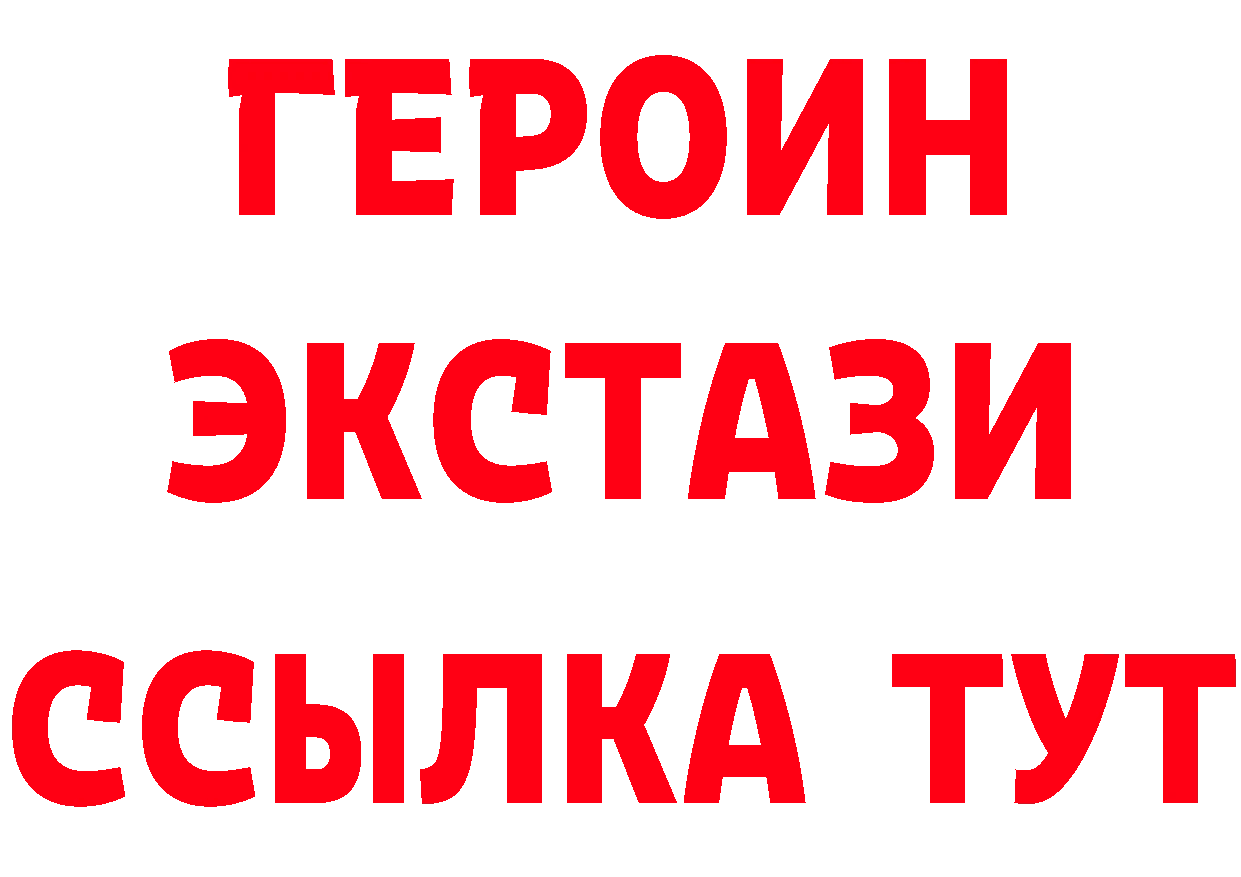 ГЕРОИН
ЭКСТАЗИ
ССЫЛКА ТУТ